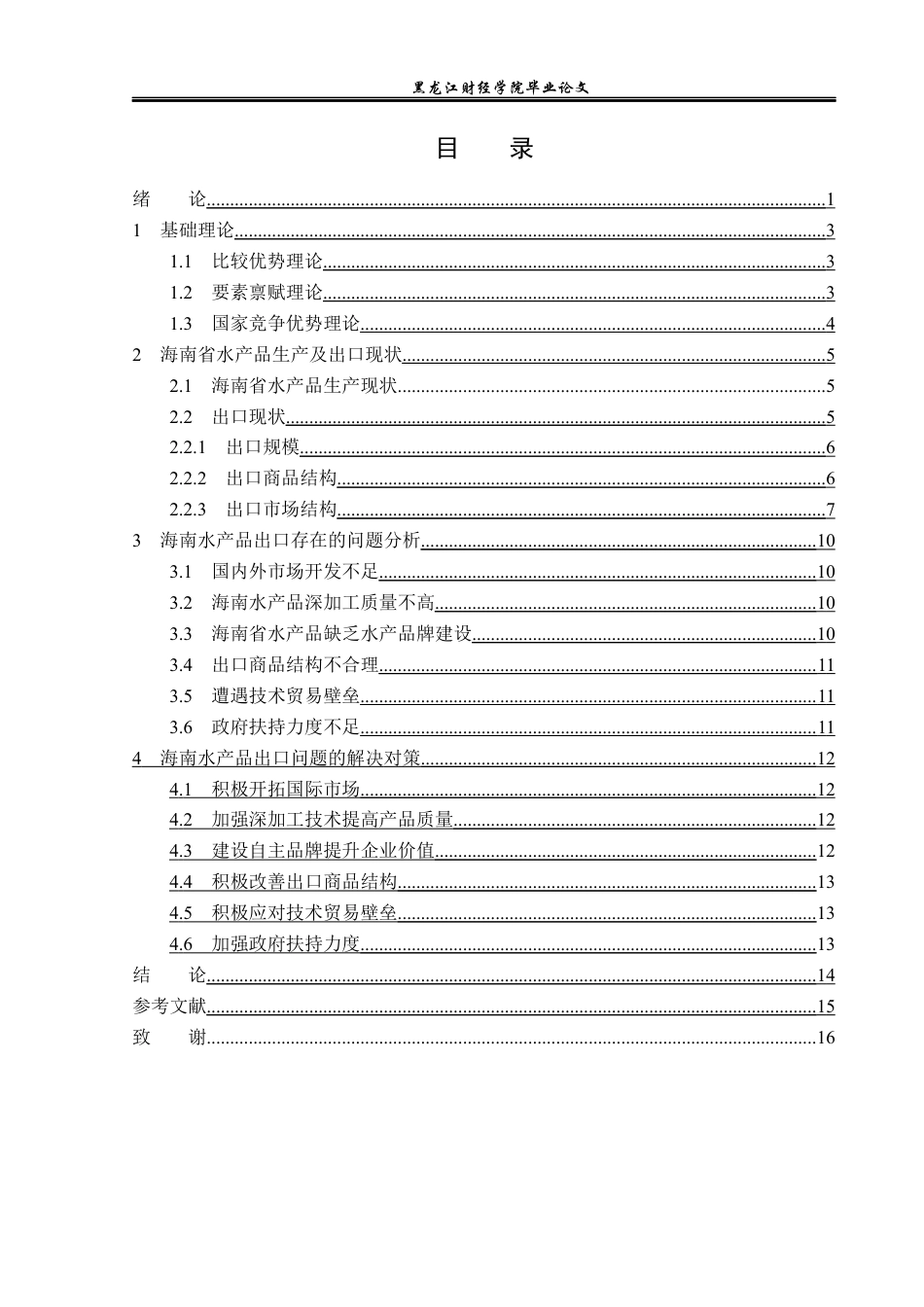 黑龙江财经学院毕业论文

目 录

绪 论 1
1 基础理论 3
1.1 比较优势理论 3
1.2 要素禀赋理论 3
1.3 国家竞争优势理论 4
2 海南省水产品生产及出口现状 5
2.1 海南省水产品生产现状 5
2.2 出口现状 5
2.2.1 出口规模 6
2.2.2 出口商品结构 6
2.2.3 出口市场结构 7
3 海南水产品出口存在的问题分析 10
3.1 国内外市场开发不足 10
3.2 海南水产品深加工质量不高 10
3.3 海南省水产品缺乏水产品牌建设 10
3.4 出口商品结构不合理 11
3.5 遭遇技术贸易壁垒 11
3.6 政府扶持力度不足 11
4 海南水产品出口问题的解决对策 12
4.1 积极开拓国际市场 12
4.2 加强深加工技术提高产品质量 12
4.3 建设自主品牌提升企业价值 12
4.4 积极改善出口商品结构 13
4.5 积极应对技术贸易壁垒 13
4.6 加强政府扶持力度 13
结 论 14
参考文献 15
致 谢 16